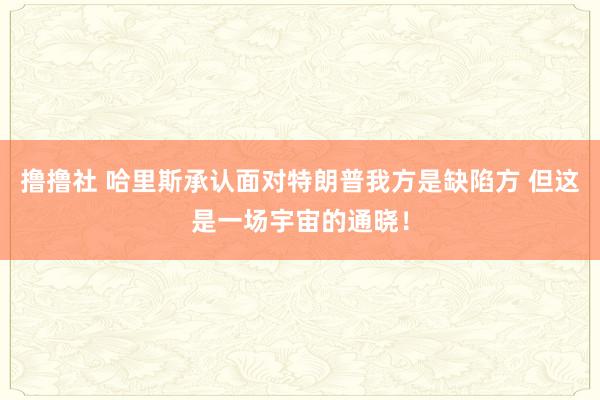 撸撸社 哈里斯承认面对特朗普我方是缺陷方 但这是一场宇宙的通晓！